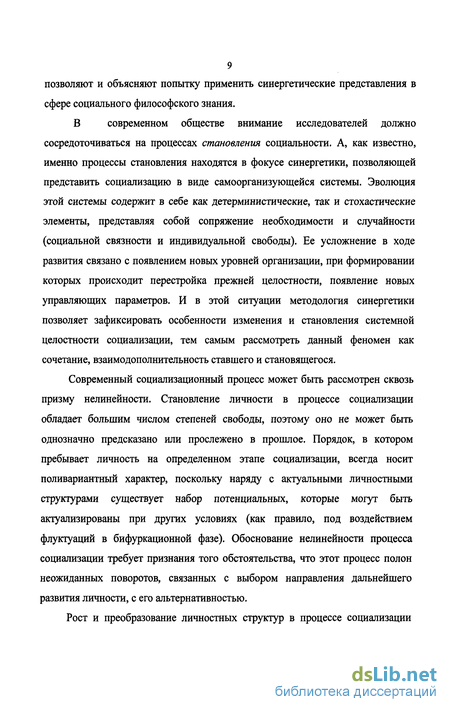 9

позволяют и объясняют попытку применить синергетические представления в сфере социального философского знания.

В современном обществе внимание исследователей должно сосредоточиваться на процессах становления социальности. А, как известно, именно процессы становления находятся в фокусе синергетики, позволяющей представить социализацию в виде самоорганизующейся системы. Эволюция этой системы содержит в себе как детерминистические, так и стохастические элементы, представляя собой сопряжение необходимости и случайности (социальной связности и индивидуальной свободы). Ее усложнение в ходе развития связано с появлением новых уровней организации, при формировании которых происходит перестройка прежней целостности, появление новых управляющих параметров. И в этой ситуации методология синергетики позволяет зафиксировать особенности изменения и становления системной целостности социализации, тем самым рассмотреть данный феномен как сочетание, взаимодополнительность ставшего и становящегося.

Современный социализационный процесс может быть рассмотрен сквозь призму нелинейности. Становление личности в процессе социализации обладает большим числом степеней свободы, поэтому оно не может быть однозначно предсказано или прослежено в прошлое. Порядок, в котором пребывает личность на определенном этапе социализации, всегда носит поливариантный характер, поскольку наряду с актуальными личностными структурами существует набор потенциальных, которые могут быть актуализированы при других условиях (как правило, под воздействием флуктуаций в бифуркационной фазе). Обоснование нелинейности процесса социализации требует признания того обстоятельства, что этот процесс полон неожиданных поворотов, связанных с выбором направления дальнейшего развития личности, с его альтернативностью.

Рост и преобразование личностных структур в процессе социализации

dsLib.net
библиотека диссертаций